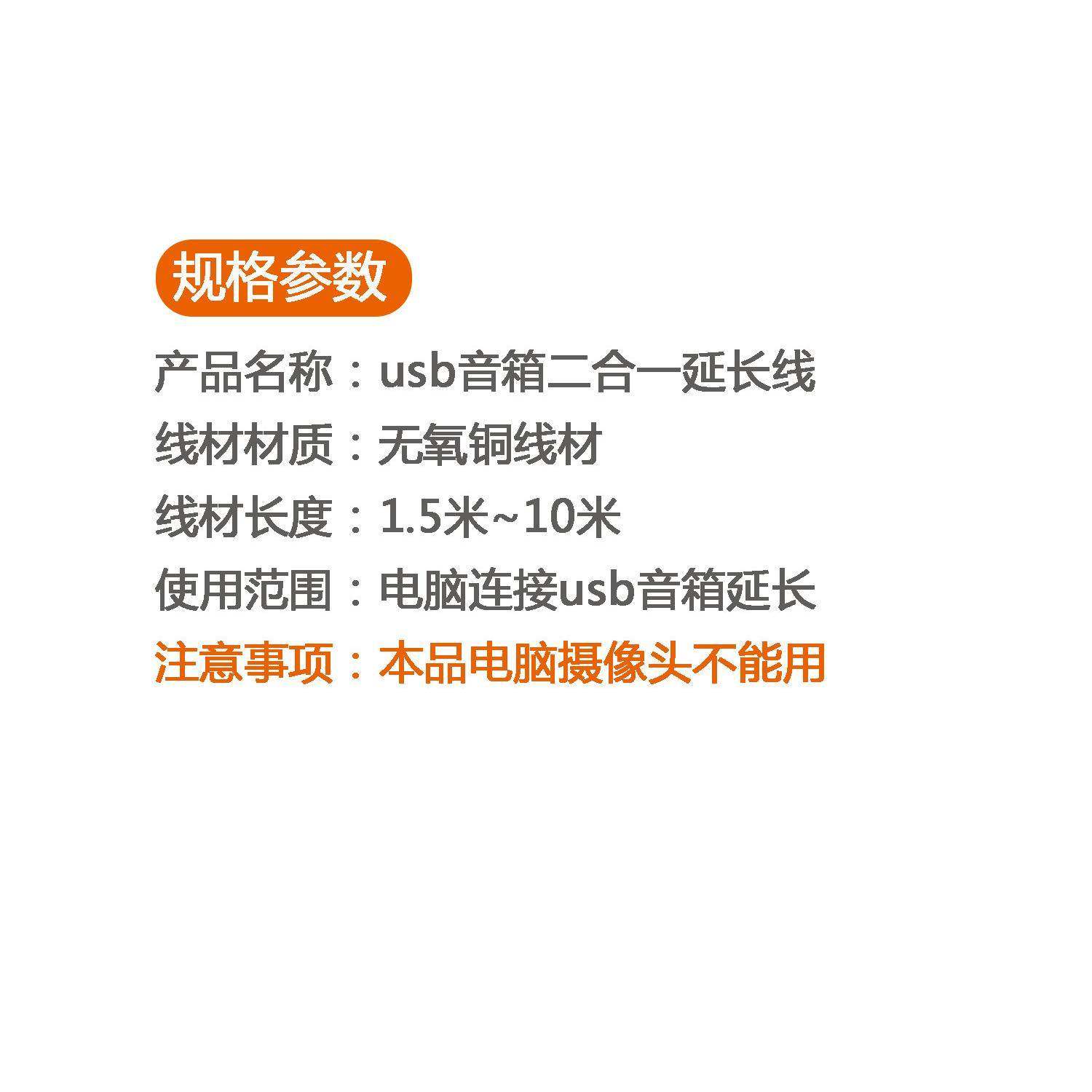 规格参数

产品名称：usb音箱二合一延长线

线材材质：无氧铜线材

线材长度：1.5米~10米

使用范围：电脑连接usb音箱延长

注意事项：本品电脑摄像头不能用